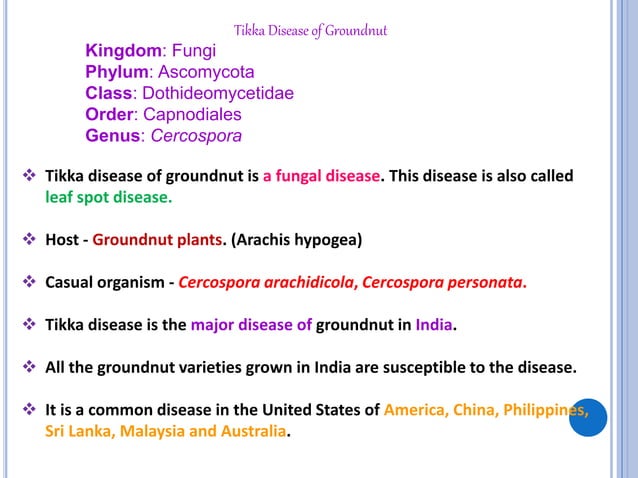 Tikka Disease of Groundnut

Kingdom: Fungi
Phylum: Ascomycota
Class: Dothideomycetidae
Order: Capnodiales
Genus: Cercospora

❖ Tikka disease of groundnut is a fungal disease. This disease is also called leaf spot disease.

❖ Host - Groundnut plants. (Arachis hypogea)

❖ Casual organism - Cercospora arachidicola, Cercospora personata.

❖ Tikka disease is the major disease of groundnut in India.

❖ All the groundnut varieties grown in India are susceptible to the disease.

❖ It is a common disease in the United States of America, China, Philippines, Sri Lanka, Malaysia and Australia.